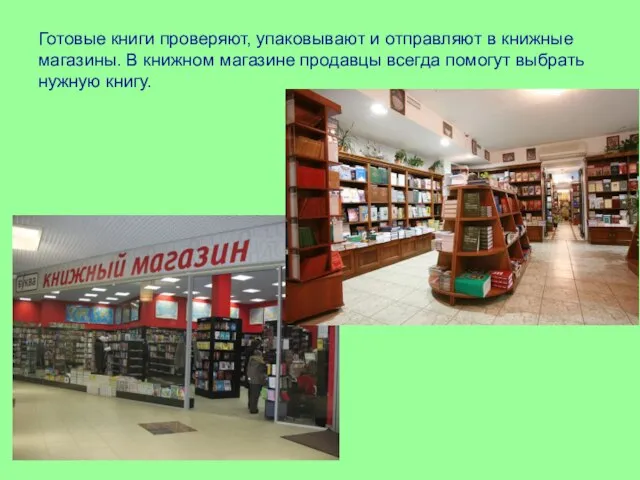 Готовые книги проверяют, упаковывают и отправляют в книжные магазины. В книжном магазине продавцы всегда помогут выбрать нужную книгу.

буква книжный магазин